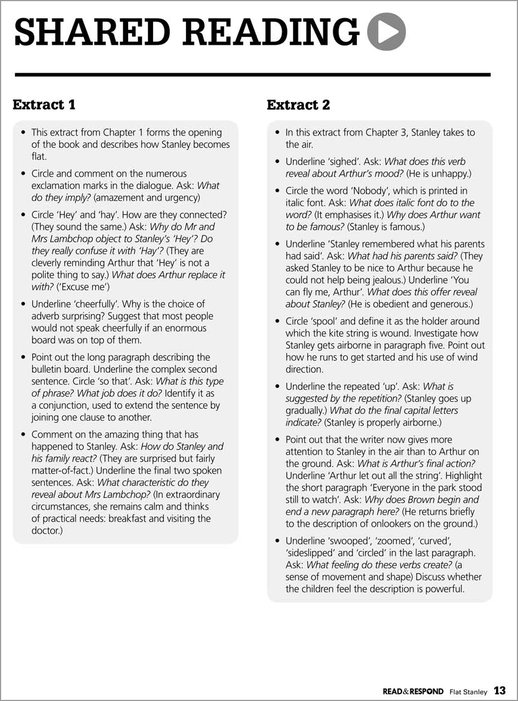 SHARED READING

Extract 1

• This extract from Chapter 1 forms the opening of the book and describes how Stanley becomes flat.

• Circle and comment on the numerous exclamation marks in the dialogue. Ask: What do they imply? (amazement and urgency)

• Circle 'Hey' and 'hay'. How are they connected? (They sound the same.) Ask: Why do Mr and Mrs Lambchop object to Stanley's 'Hey'? Do they really confuse it with 'Hay'? (They are cleverly reminding Arthur that 'Hey' is not a polite thing to say.) What does Arthur replace it with? ('Excuse me')

• Underline 'cheerfully'. Why is the choice of adverb surprising? Suggest that most people would not speak cheerfully if an enormous board was on top of them.

• Point out the long paragraph describing the bulletin board. Underline the complex second sentence. Circle 'so that'. Ask: What is this type of phrase? What job does it do? Identify it as a conjunction, used to extend the sentence by joining one clause to another.

• Comment on the amazing thing that has happened to Stanley. Ask: How do Stanley and his family react? (They are surprised but fairly matter-of-fact.) Underline the final two spoken sentences. Ask: What characteristic do they reveal about Mrs Lambchop? (In extraordinary circumstances, she remains calm and thinks of practical needs: breakfast and visiting the doctor.)

Extract 2

• In this extract from Chapter 3, Stanley takes to the air.

• Underline 'sighed'. Ask: What does this verb reveal about Arthur's mood? (He is unhappy.)

• Circle the word 'Nobody', which is printed in italic font. Ask: What does italic font do to the word? (It emphasises it.) Why does Arthur want to be famous? (Stanley is famous.)

• Underline 'Stanley remembered what his parents had said'. Ask: What had his parents said? (They asked Stanley to be nice to Arthur because he could not help being jealous.) Underline 'You can fly me, Arthur'. What does this offer reveal about Stanley? (He is obedient and generous.)

• Circle 'spool' and define it as the holder around which the kite string is wound. Investigate how Stanley gets airborne in paragraph five. Point out how he runs to get started and his use of wind direction.

• Underline the repeated 'up'. Ask: What is suggested by the repetition? (Stanley goes up gradually.) What do the final capital letters indicate? (Stanley is properly airborne.)

• Point out that the writer now gives more attention to Stanley in the air than to Arthur on the ground. Ask: What is Arthur's final action? Underline 'Arthur let out all the string'. Highlight the short paragraph 'Everyone in the park stood still to watch'. Ask: Why does Brown begin and end a new paragraph here? (He returns briefly to the description of onlookers on the ground.)

• Underline 'swooped', 'zoomed', 'curved', 'sideslipped' and 'circled' in the last paragraph. Ask: What feeling do these verbs create? (a sense of movement and shape) Discuss whether the children feel the description is powerful.

READ&RESPOND Flat Stanley 13